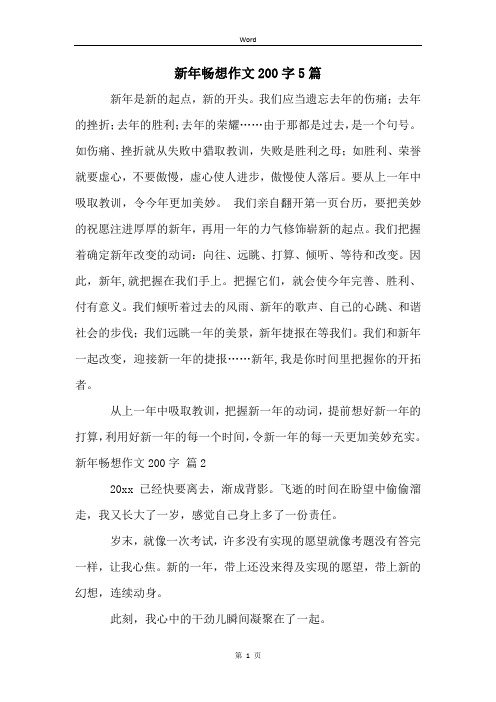 Word

新年畅想作文200字5篇

新年是新的起点，新的开头。我们应当遗忘去年的伤痛；去年的挫折；去年的胜利；去年的荣耀……由于那都是过去，是一个句号。如伤痛、挫折就从失败中猎取教训，失败是胜利之母；如胜利、荣誉就要虚心，不要傲慢，虚心使人进步，傲慢使人落后。要从上一年中吸取教训，令今年更加美妙。 我们亲自翻开第一页台历，要把美妙的祝愿注进厚厚的新年，再用一年的力气修饰崭新的起点。我们把握着确定新年改变的动词：向往、远眺、打算、倾听、等待和改变。因此，新年，就把握在我们手上。把握它们，就会使今年完善、胜利、付有意义。我们倾听着过去的风雨、新年的歌声、自己的心跳、和谐社会的步伐；我们远眺一年的美景，新年捷报在等我们。我们和新年一起改变，迎接新一年的捷报……新年，我是你时间里把握你的开拓者。

从上一年中吸取教训，把握新一年的动词，提前想好新一年的打算，利用好新一年的每一个时间，令新一年的每一天更加美妙充实。

新年畅想作文200字 篇2

20xx 已经快要离去，渐成背影。飞逝的时间在盼望中偷偷溜走，我又长大了一岁，感觉自己身上多了一份责任。

岁末，就像一次考试，许多没有实现的愿望就像考题没有答完一样，让我心焦。新的一年，带上还没来得及实现的愿望，带上新的幻想，连续动身。

此刻，我心中的干劲儿瞬间凝聚在了一起。

第 1 页